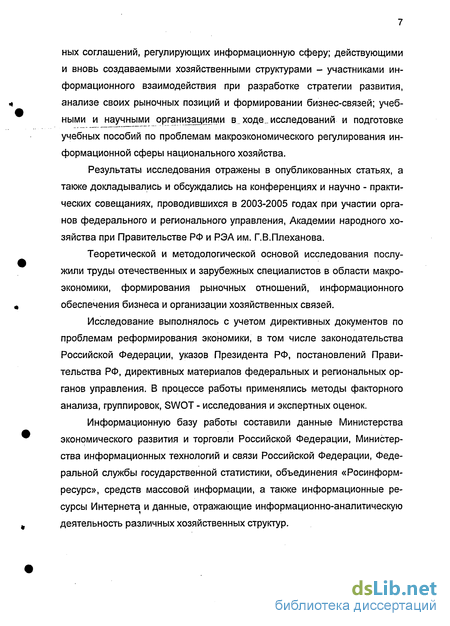 7

ных соглашений, регулирующих информационную сферу; действующими и вновь создаваемыми хозяйственными структурами – участниками информационного взаимодействия при разработке стратегии развития, анализе своих рыночных позиций и формировании бизнес-связей; учебными и научными организациями в ходе исследований и подготовке учебных пособий по проблемам макроэкономического регулирования информационной сферы национального хозяйства.

Результаты исследования отражены в опубликованных статьях, а также докладывались и обсуждались на конференциях и научно - практических совещаниях, проводившихся в 2003-2005 годах при участии органов федерального и регионального управления, Академии народного хозяйства при Правительстве РФ и РЭА им. Г.В.Плеханова.

Теоретической и методологической основой исследования послужили труды отечественных и зарубежных специалистов в области макроэкономики, формирования рыночных отношений, информационного обеспечения бизнеса и организации хозяйственных связей.

Исследование выполнялось с учетом директивных документов по проблемам реформирования экономики, в том числе законодательства Российской Федерации, указов Президента РФ, постановлений Правительства РФ, директивных материалов федеральных и региональных органов управления. В процессе работы применялись методы факторного анализа, группировок, SWOT - исследования и экспертных оценок.

Информационную базу работы составили данные Министерства экономического развития и торговли Российской Федерации, Министерства информационных технологий и связи Российской Федерации, Федеральной службы государственной статистики, объединения «Росинформресурс», средств массовой информации, а также информационные ресурсы Интернета и данные, отражающие информационно-аналитическую деятельность различных хозяйственных структур.

dsLib.net
библиотека диссертаций